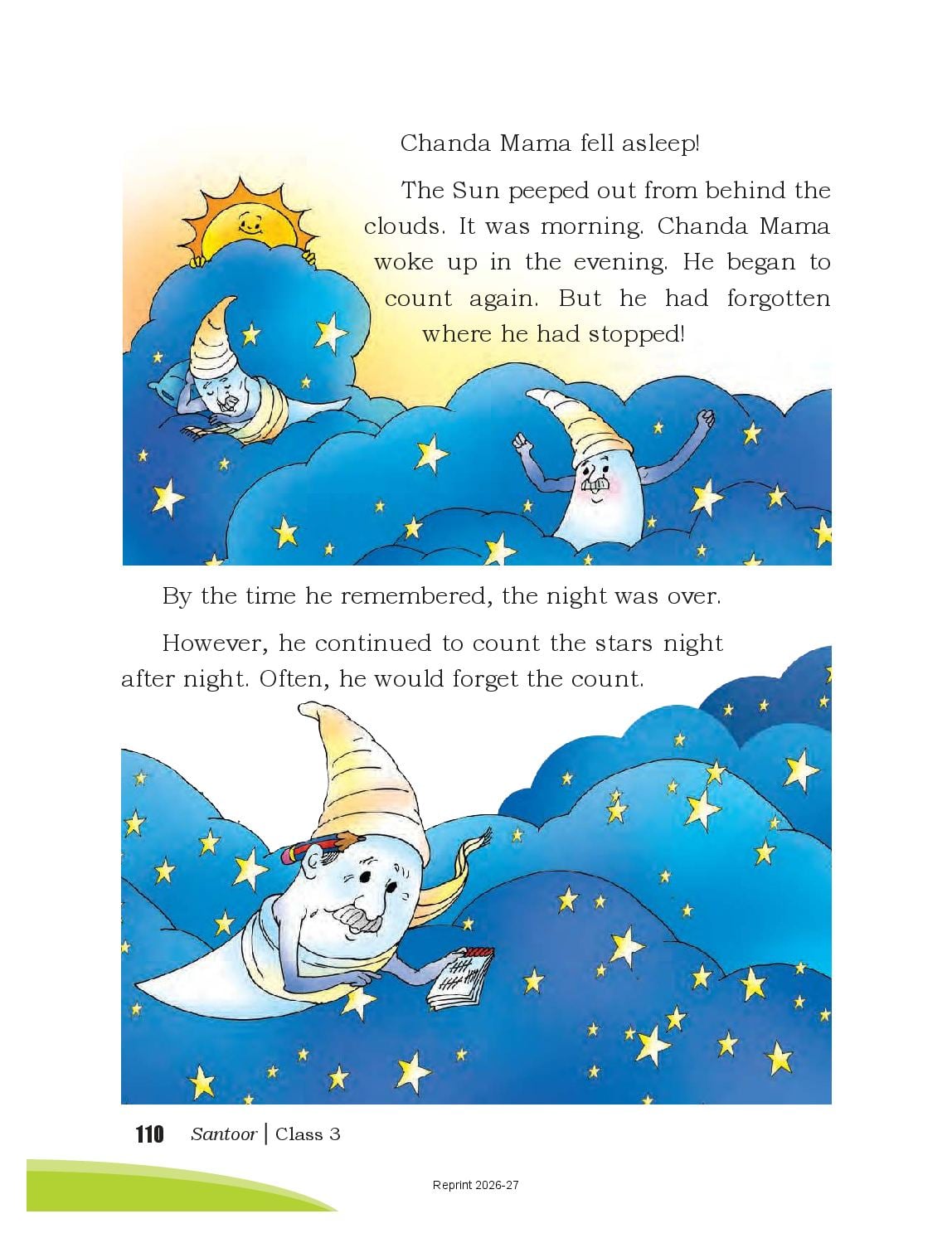 Chanda Mama fell asleep!

The Sun peeped out from behind the clouds. It was morning. Chanda Mama woke up in the evening. He began to count again. But he had forgotten where he had stopped!

By the time he remembered, the night was over.

However, he continued to count the stars night after night. Often, he would forget the count.

110 Santoor | Class 3

Reprint 2026-27